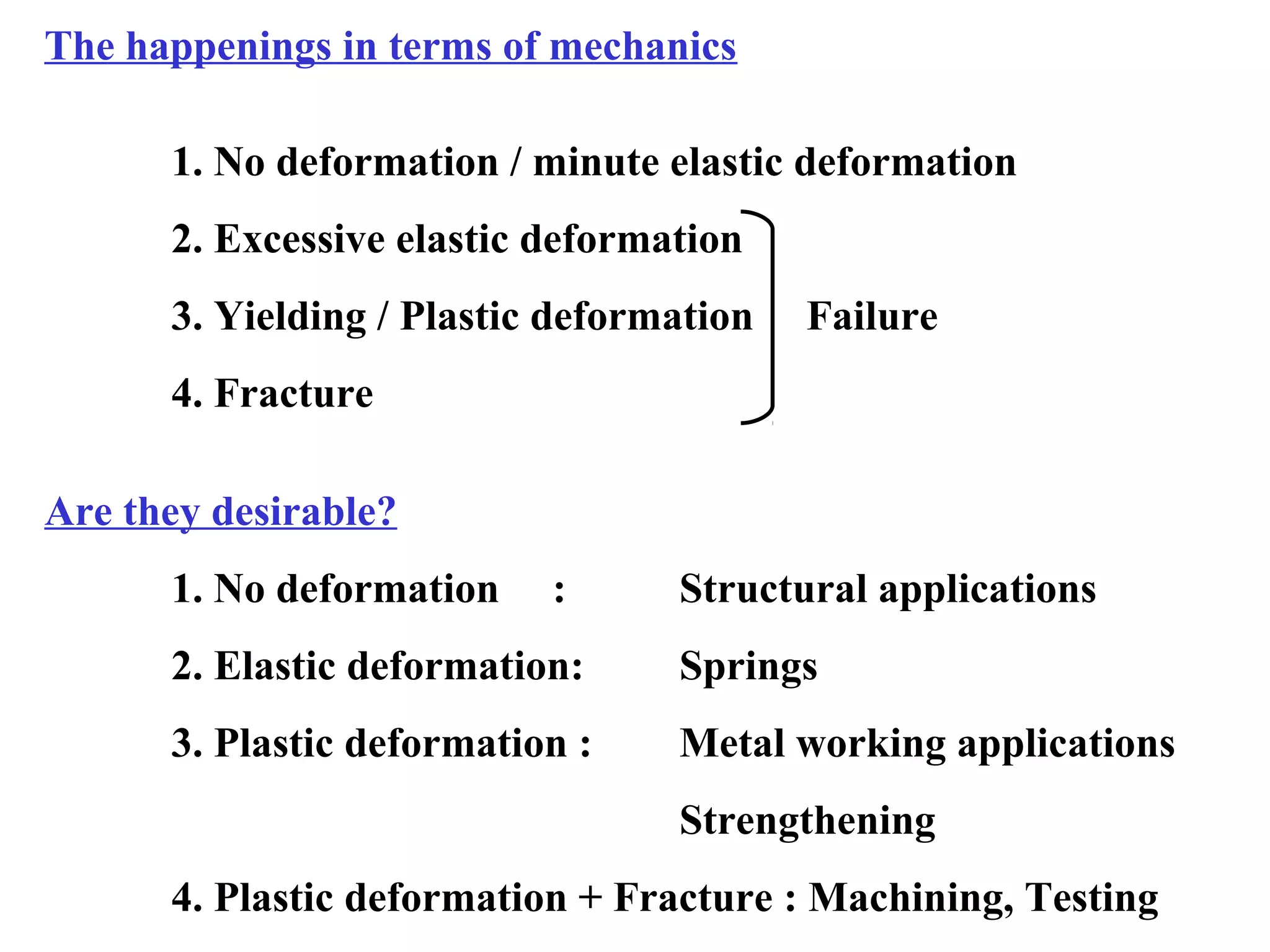 The happenings in terms of mechanics

1. No deformation / minute elastic deformation

2. Excessive elastic deformation

3. Yielding / Plastic deformation

4. Fracture

Failure

Are they desirable?

1. No deformation : Structural applications

2. Elastic deformation: Springs

3. Plastic deformation : Metal working applications

Strengthening

4. Plastic deformation + Fracture : Machining, Testing